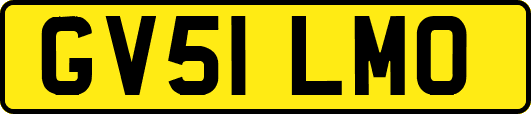 GV51 LMO